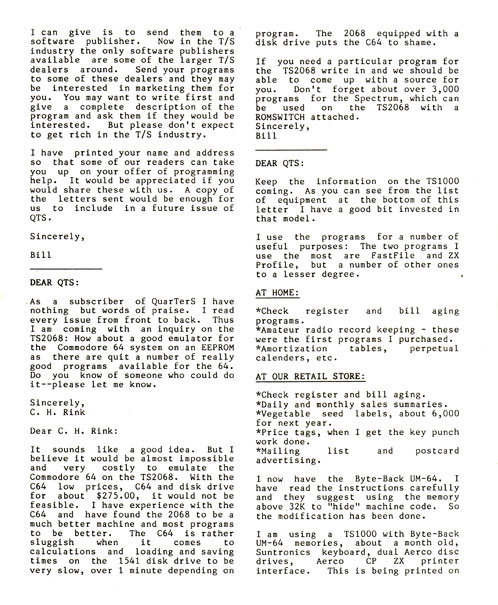 I can give is to send them to a software publisher. Now in the T/S industry the only software publishers available are some of the larger T/S dealers around. Send your programs to some of these dealers and they may be interested in marketing them for you. You may want to write first and give a complete description of the program and ask them if they would be interested. But please don't expect to get rich in the T/S industry.

I have printed your name and address so that some of our readers can take you up on your offer of programming help. It would be appreciated if you would share these with us. A copy of the letters sent would be enough for us to include in a future issue of QTS.

Sincerely,

Bill

DEAR QTS:

As a subscriber of QuarTerS I have nothing but words of praise. I read every issue from front to back. Thus I am coming with an inquiry on the TS2068: How about a good emulator for the Commodore 64 system on an EEPROM as there are quit a number of really good programs available for the 64. Do you know of someone who could do it--please let me know.

Sincerely,
C. H. Rink

Dear C. H. Rink:

It sounds like a good idea. But I believe it would be almost impossible and very costly to emulate the Commodore 64 on the TS2068. With the C64 low prices, C64 and disk drive for about $275.00, it would not be feasible. I have experience with the C64 and have found the 2068 to be a much better machine and most programs to be better. The C64 is rather sluggish when it comes to calculations and loading and saving times on the 1541 disk drive to be very slow, over 1 minute depending on program. The 2068 equipped with a disk drive puts the C64 to shame.

If you need a particular program for the TS2068 write in and we should be able to come up with a source for you. Don't forget about over 3,000 programs for the Spectrum, which can be used on the TS2068 with a ROMSWITCH attached.
Sincerely,
Bill

DEAR QTS:

Keep the information on the TS1000 coming. As you can see from the list of equipment at the bottom of this letter I have a good bit invested in that model.

I use the programs for a number of useful purposes: The two programs I use the most are FastFile and ZX Profile, but a number of other ones to a lesser degree.

AT HOME:

*Check register and bill aging programs.
*Amateur radio record keeping - these were the first programs I purchased.
*Amortization tables, perpetual calenders, etc.

AT OUR RETAIL STORE:

*Check register and bill aging.
*Daily and monthly sales summaries.
*Vegetable seed labels, about 6,000 for next year.
*Price tags, when I get the key punch work done.
*Mailing list and postcard advertising.

I now have the Byte-Back UM-64. I have read the instructions carefully and they suggest using the memory above 32K to "hide" machine code. So the modification has been done.

I am using a TS1000 with Byte-Back UM-64 memories, about a month old, Suntronics keyboard, dual Aerco disc drives, Aerco CP ZX printer interface. This is being printed on